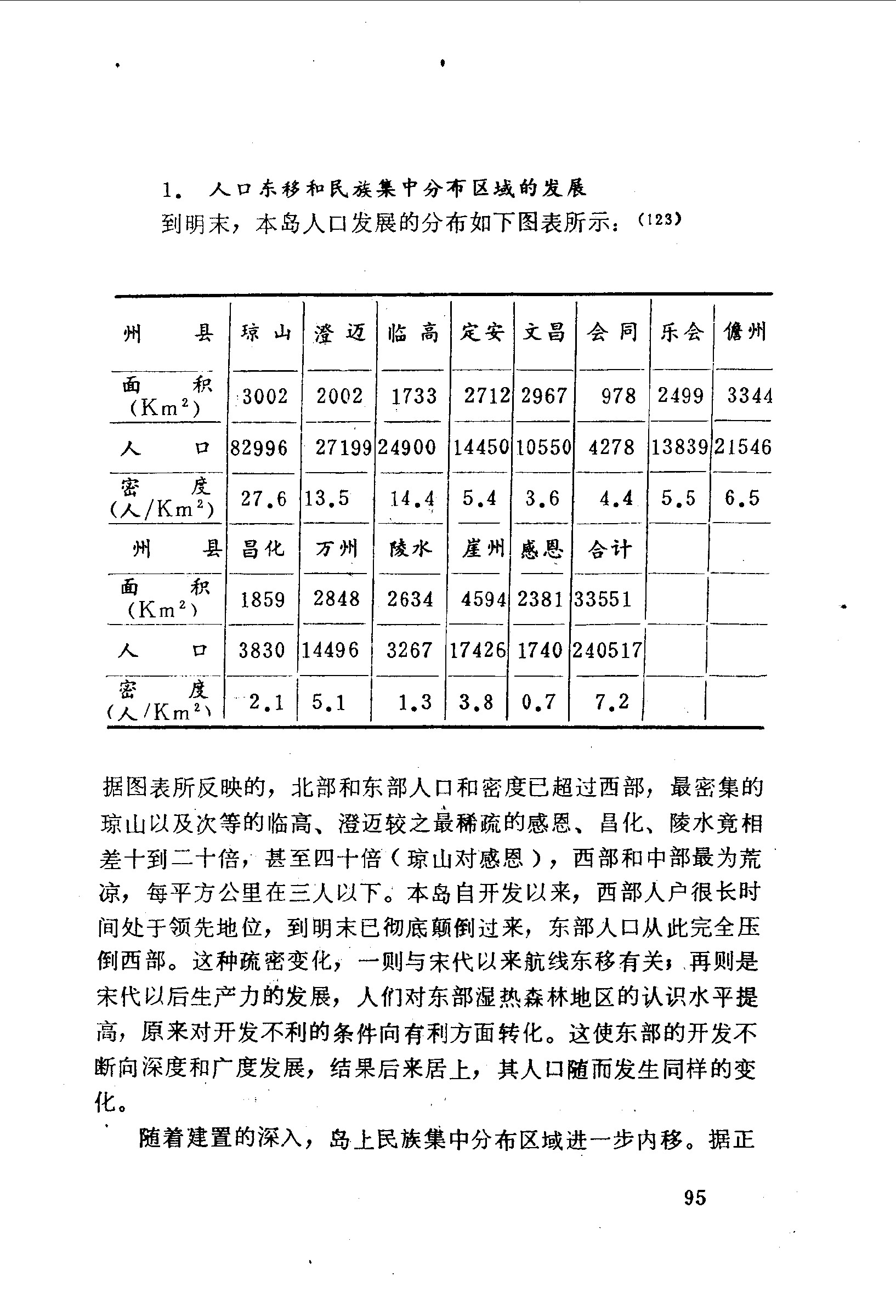 1. 人口东移和民族集中分布区域的发展

到明末，本岛人口发展的分布如下图表所示：(123)

| 州　县 | 琼山 | 澄迈 | 临高 | 定安 | 文昌 | 会同 | 乐会 | 儋州 |
|---|---|---|---|---|---|---|---|---|
| 面　积 ($Km^2$) | 3002 | 2002 | 1733 | 2712 | 2967 | 978 | 2499 | 3344 |
| 人　口 | 82996 | 27199 | 24900 | 14450 | 10550 | 4278 | 13839 | 21546 |
| 密　度 (人/$Km^2$) | 27.6 | 13.5 | 14.4 | 5.4 | 3.6 | 4.4 | 5.5 | 6.5 |
| 州　县 | 昌化 | 万州 | 陵水 | 崖州 | 感恩 | 合计 | | |
| 面　积 ($Km^2$) | 1859 | 2848 | 2634 | 4594 | 2381 | 33551 | | |
| 人　口 | 3830 | 14496 | 3267 | 17426 | 1740 | 240517 | | |
| 密　度 (人/$Km^2$) | 2.1 | 5.1 | 1.3 | 3.8 | 0.7 | 7.2 | | |

据图表所反映的，北部和东部人口和密度已超过西部，最密集的琼山以及次等的临高、澄迈较之最稀疏的感恩、昌化、陵水竟相差十到二十倍，甚至四十倍（琼山对感恩），西部和中部最为荒凉，每平方公里在三人以下。本岛自开发以来，西部人户很长时间处于领先地位，到明末已彻底颠倒过来，东部人口从此完全压倒西部。这种疏密变化，一则与宋代以来航线东移有关；再则是宋代以后生产力的发展，人们对东部湿热森林地区的认识水平提高，原来对开发不利的条件向有利方面转化。这使东部的开发不断向深度和广度发展，结果后来居上，其人口随而发生同样的变化。

随着建置的深入，岛上民族集中分布区域进一步内移。据正

95